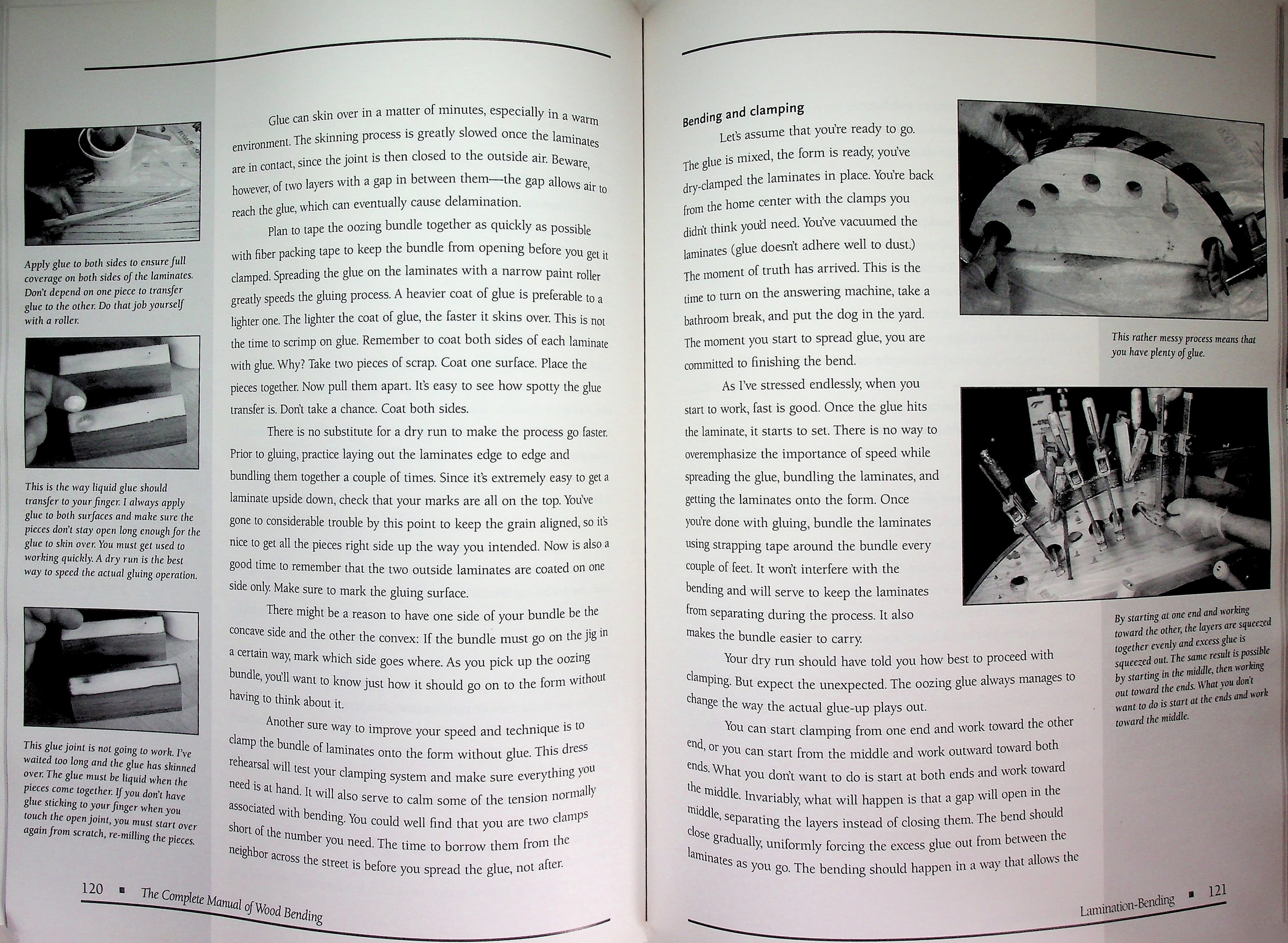 Apply glue to both sides to ensure full coverage on both sides of the laminates. Don't depend on one piece to transfer glue to the other. Do that job yourself with a roller.

This is the way liquid glue should transfer to your finger. I always apply glue to both surfaces and make sure the pieces don't stay open long enough for the glue to skin over. You must get used to working quickly. A dry run is the best way to speed the actual gluing operation.

This glue joint is not going to work. I've waited too long and the glue has skinned over. The glue must be liquid when the pieces come together. If you don't have glue sticking to your finger when you touch the open joint, you must start over again from scratch, re-milling the pieces.

Glue can skin over in a matter of minutes, especially in a warm environment. The skinning process is greatly slowed once the laminates are in contact, since the joint is then closed to the outside air. Beware, however, of two layers with a gap in between them—the gap allows air to reach the glue, which can eventually cause delamination.

Plan to tape the oozing bundle together as quickly as possible with fiber packing tape to keep the bundle from opening before you get it clamped. Spreading the glue on the laminates with a narrow paint roller greatly speeds the gluing process. A heavier coat of glue is preferable to a lighter one. The lighter the coat of glue, the faster it skins over. This is not the time to scrimp on glue. Remember to coat both sides of each laminate with glue. Why? Take two pieces of scrap. Coat one surface. Place the pieces together. Now pull them apart. It's easy to see how spotty the glue transfer is. Don't take a chance. Coat both sides.

There is no substitute for a dry run to make the process go faster. Prior to gluing, practice laying out the laminates edge to edge and bundling them together a couple of times. Since it's extremely easy to get a laminate upside down, check that your marks are all on the top. You've gone to considerable trouble by this point to keep the grain aligned, so it's nice to get all the pieces right side up the way you intended. Now is also a good time to remember that the two outside laminates are coated on one side only. Make sure to mark the gluing surface.

There might be a reason to have one side of your bundle be the concave side and the other the convex: If the bundle must go on the jig in a certain way, mark which side goes where. As you pick up the oozing bundle, you'll want to know just how it should go on to the form without having to think about it.

Another sure way to improve your speed and technique is to clamp the bundle of laminates onto the form without glue. This dress rehearsal will test your clamping system and make sure everything you need is at hand. It will also serve to calm some of the tension normally associated with bending. You could well find that you are two clamps short of the number you need. The time to borrow them from the neighbor across the street is before you spread the glue, not after.

120 ▪ The Complete Manual of Wood Bending

Bending and clamping

Let's assume that you're ready to go. The glue is mixed, the form is ready, you've dry-clamped the laminates in place. You're back from the home center with the clamps you didn't think you'd need. You've vacuumed the laminates (glue doesn't adhere well to dust.) The moment of truth has arrived. This is the time to turn on the answering machine, take a bathroom break, and put the dog in the yard. The moment you start to spread glue, you are committed to finishing the bend.

As I've stressed endlessly, when you start to work, fast is good. Once the glue hits the laminate, it starts to set. There is no way to overemphasize the importance of speed while spreading the glue, bundling the laminates, and getting the laminates onto the form. Once you're done with gluing, bundle the laminates using strapping tape around the bundle every couple of feet. It won't interfere with the bending and will serve to keep the laminates from separating during the process. It also makes the bundle easier to carry.

Your dry run should have told you how best to proceed with clamping. But expect the unexpected. The oozing glue always manages to change the way the actual glue-up plays out.

You can start clamping from one end and work toward the other end, or you can start from the middle and work outward toward both ends. What you don't want to do is start at both ends and work toward the middle. Invariably, what will happen is that a gap will open in the middle, separating the layers instead of closing them. The bend should close gradually, uniformly forcing the excess glue out from between the laminates as you go. The bending should happen in a way that allows the

This rather messy process means that you have plenty of glue.

By starting at one end and working toward the other, the layers are squeezed together evenly and excess glue is squeezed out. The same result is possible by starting in the middle, then working out toward the ends. What you don't want to do is start at the ends and work toward the middle.

Lamination-Bending ▪ 121